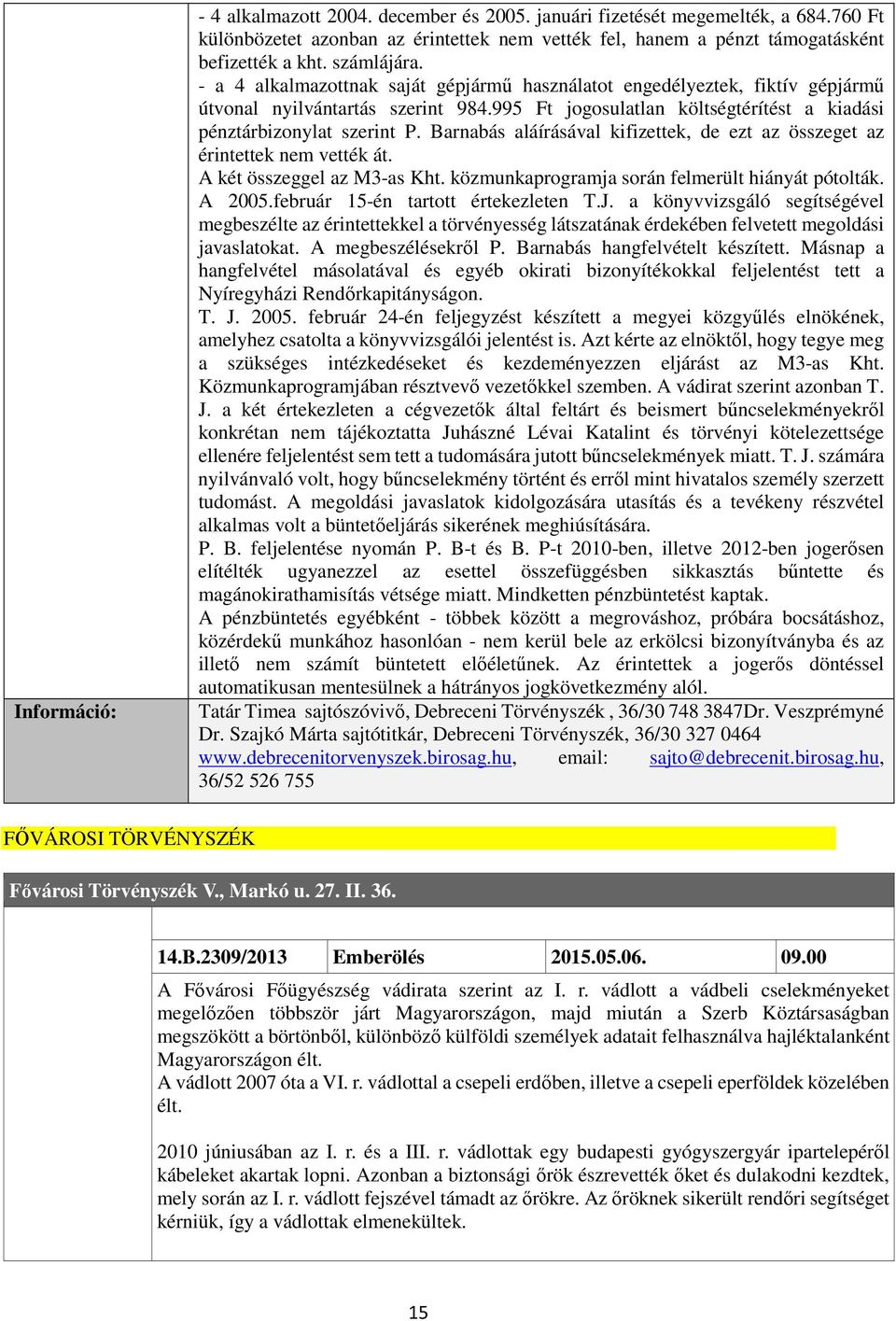 - 4 alkalmazott 2004. december és 2005. januári fizetését megemelték, a 684.760 Ft különbözetet azonban az érintettek nem vették fel, hanem a pénzt támogatásként befizették a kht. számlájára.
- a 4 alkalmazottnak saját gépjármű használatot engedélyeztek, fiktív gépjármű útvonal nyilvántartás szerint 984.995 Ft jogosulatlan költségtérítést a kiadási pénztárbizonylat szerint P. Barnabás aláírásával kifizettek, de ezt az összeget az érintettek nem vették át.
A két összeggel az M3-as Kht. közmunkaprogramja során felmerült hiányát pótolták.
A 2005.február 15-én tartott értekezleten T.J. a könyvvizsgáló segítségével megbeszélte az érintettekkel a törvényesség látszatának érdekében felvetett megoldási javaslatokat. A megbeszélésekről P. Barnabás hangfelvételt készített. Másnap a hangfelvétel másolatával és egyéb okirati bizonyítékokkal feljelentést tett a Nyíregyházi Rendőrkapitányságon.
T. J. 2005. február 24-én feljegyzést készített a megyei közgyűlés elnökének, amelyhez csatolta a könyvvizsgálói jelentést is. Azt kérte az elnöktől, hogy tegye meg a szükséges intézkedéseket és kezdeményezzen eljárást az M3-as Kht. Közmunkaprogramjában résztvevő vezetőkkel szemben. A vádirat szerint azonban T. J. a két értekezleten a cégvezetők által feltárt és beismert bűncselekményekről konkrétan nem tájékoztatta Juhászné Lévai Katalint és törvényi kötelezettsége ellenére feljelentést sem tett a tudomására jutott bűncselekmények miatt. T. J. számára nyilvánvaló volt, hogy bűncselekmény történt és erről mint hivatalos személy szerzett tudomást. A megoldási javaslatok kidolgozására utasítás és a tevékeny részvétel alkalmas volt a büntetőeljárás sikerének meghiúsítására.
P. B. feljelentése nyomán P. B-t és B. P-t 2010-ben, illetve 2012-ben jogerősen elítélték ugyanezzel az esettel összefüggésben sikkasztás bűntette és magánokirathamisítás vétsége miatt. Mindketten pénzbüntetést kaptak.
A pénzbüntetés egyébként - többek között a megrováshoz, próbára bocsátáshoz, közérdekű munkához hasonlóan - nem kerül bele az erkölcsi bizonyítványba és az illető nem számít büntetett előéletűnek. Az érintettek a jogerős döntéssel automatikusan mentesülnek a hátrányos jogkövetkezmény alól.

Információ: Tatár Timea sajtószóvivő, Debreceni Törvényszék , 36/30 748 3847Dr. Veszprémyné Dr. Szajkó Márta sajtótitkár, Debreceni Törvényszék, 36/30 327 0464 www.debrecenitorvenyszek.birosag.hu, email: sajto@debrecenit.birosag.hu, 36/52 526 755

FŐVÁROSI TÖRVÉNYSZÉK

Fővárosi Törvényszék V., Markó u. 27. II. 36.

| 14.B.2309/2013 | Emberölés | 2015.05.06. | 09.00 |
|---|---|---|---|

A Fővárosi Főügyészség vádirata szerint az I. r. vádlott a vádbeli cselekményeket megelőzően többször járt Magyarországon, majd miután a Szerb Köztársaságban megszökött a börtönből, különböző külföldi személyek adatait felhasználva hajléktalanként Magyarországon élt.
A vádlott 2007 óta a VI. r. vádlottal a csepeli erdőben, illetve a csepeli eperföldek közelében élt.

2010 júniusában az I. r. és a III. r. vádlottak egy budapesti gyógyszergyár ipartelepéről kábeleket akartak lopni. Azonban a biztonsági őrök észrevették őket és dulakodni kezdtek, mely során az I. r. vádlott fejszével támadt az őrökre. Az őröknek sikerült rendőri segítséget kérniük, így a vádlottak elmenekültek.

15